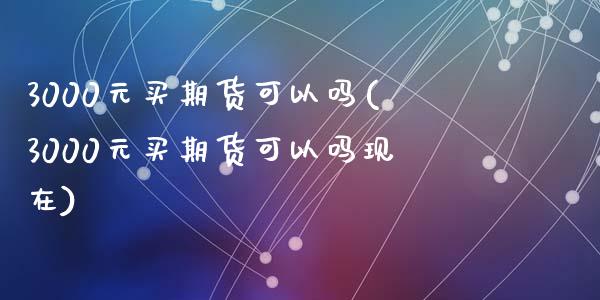 3000元买期货可以吗(3000元买期货可以吗现在)